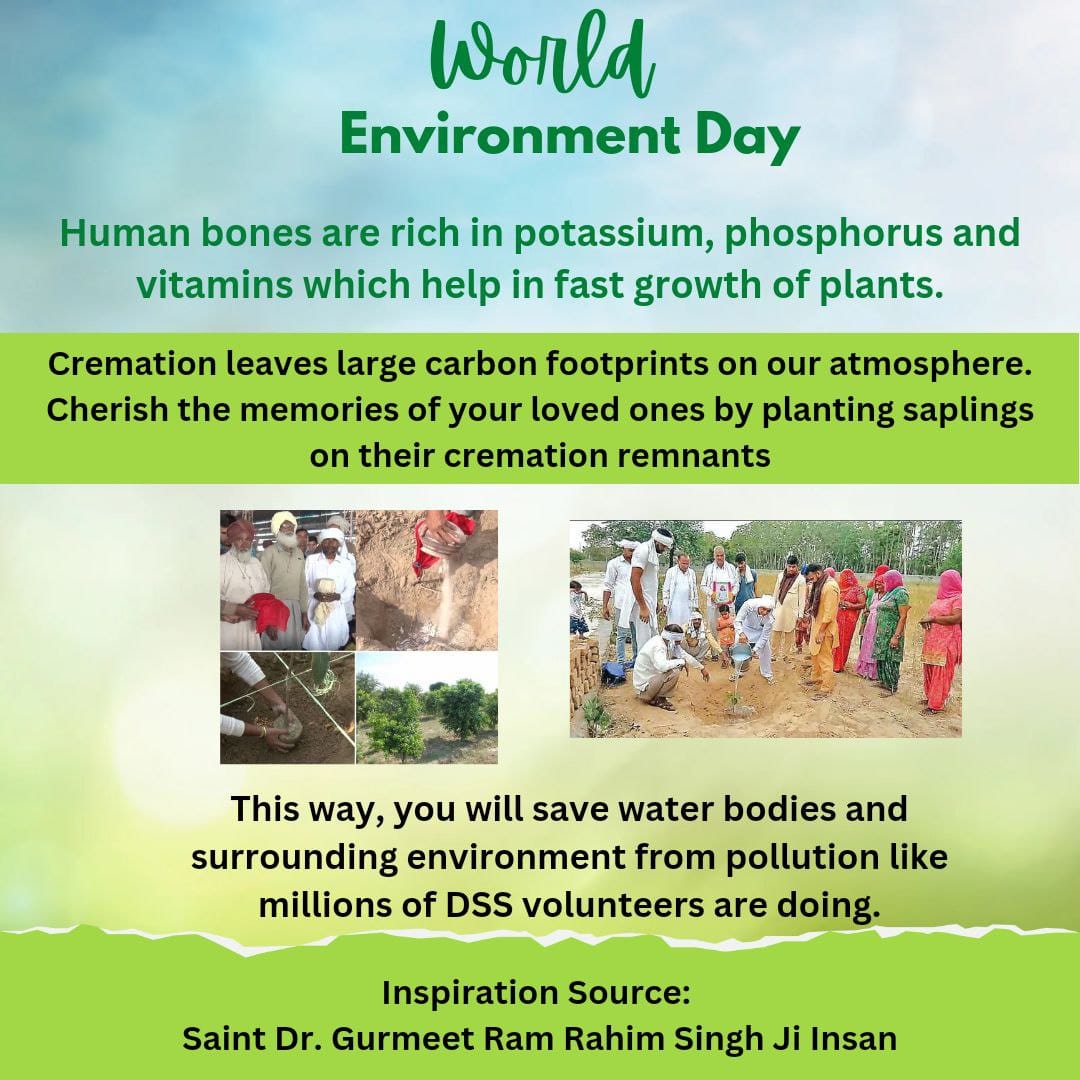 World
Environment Day

Human bones are rich in potassium, phosphorus and vitamins which help in fast growth of plants.

Cremation leaves large carbon footprints on our atmosphere. Cherish the memories of your loved ones by planting saplings on their cremation remnants

This way, you will save water bodies and surrounding environment from pollution like millions of DSS volunteers are doing.

Inspiration Source:
Saint Dr. Gurmeet Ram Rahim Singh Ji Insan